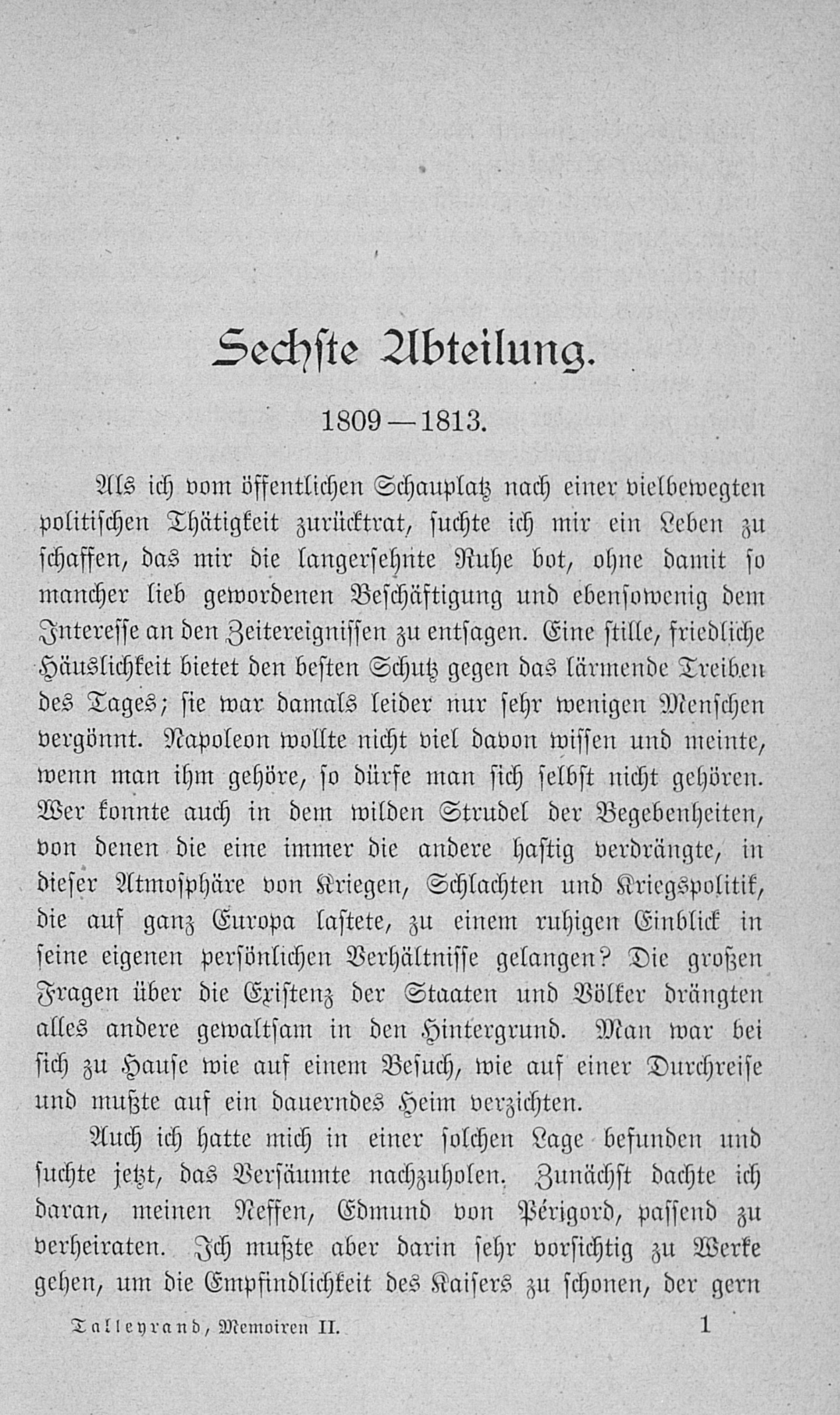 Sechste Abteilung.

1809—1813.

Als ich vom öffentlichen Schauplatz nach einer vielbewegten politischen Thätigkeit zurücktrat, suchte ich mir ein Leben zu schaffen, das mir die langersehnte Ruhe bot, ohne damit so mancher lieb gewordenen Beschäftigung und ebensowenig dem Interesse an den Zeitereignissen zu entsagen. Eine stille, friedliche Häuslichkeit bietet den besten Schutz gegen das lärmende Treiben des Tages; sie war damals leider nur sehr wenigen Menschen vergönnt. Napoleon wollte nicht viel davon wissen und meinte, wenn man ihm gehöre, so dürfe man sich selbst nicht gehören. Wer konnte auch in dem wilden Strudel der Begebenheiten, von denen die eine immer die andere hastig verdrängte, in dieser Atmosphäre von Kriegen, Schlachten und Kriegspolitik, die auf ganz Europa lastete, zu einem ruhigen Einblick in seine eigenen persönlichen Verhältnisse gelangen? Die großen Fragen über die Existenz der Staaten und Völker drängten alles andere gewaltsam in den Hintergrund. Man war bei sich zu Hause wie auf einem Besuch, wie auf einer Durchreise und mußte auf ein dauerndes Heim verzichten.

Auch ich hatte mich in einer solchen Lage befunden und suchte jetzt, das Versäumte nachzuholen. Zunächst dachte ich daran, meinen Neffen, Edmund von Périgord, passend zu verheiraten. Ich mußte aber darin sehr vorsichtig zu Werke gehen, um die Empfindlichkeit des Kaisers zu schonen, der gern

Talleyrand, Memoiren II. 1